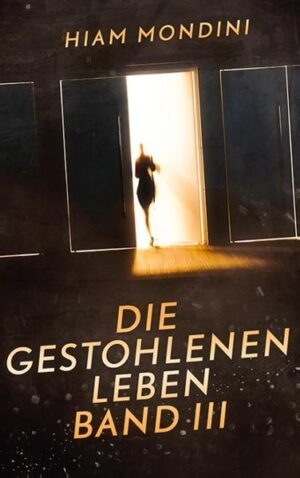 HIAM MONDINI

DIE GESTOHLENEN LEBEN BAND III